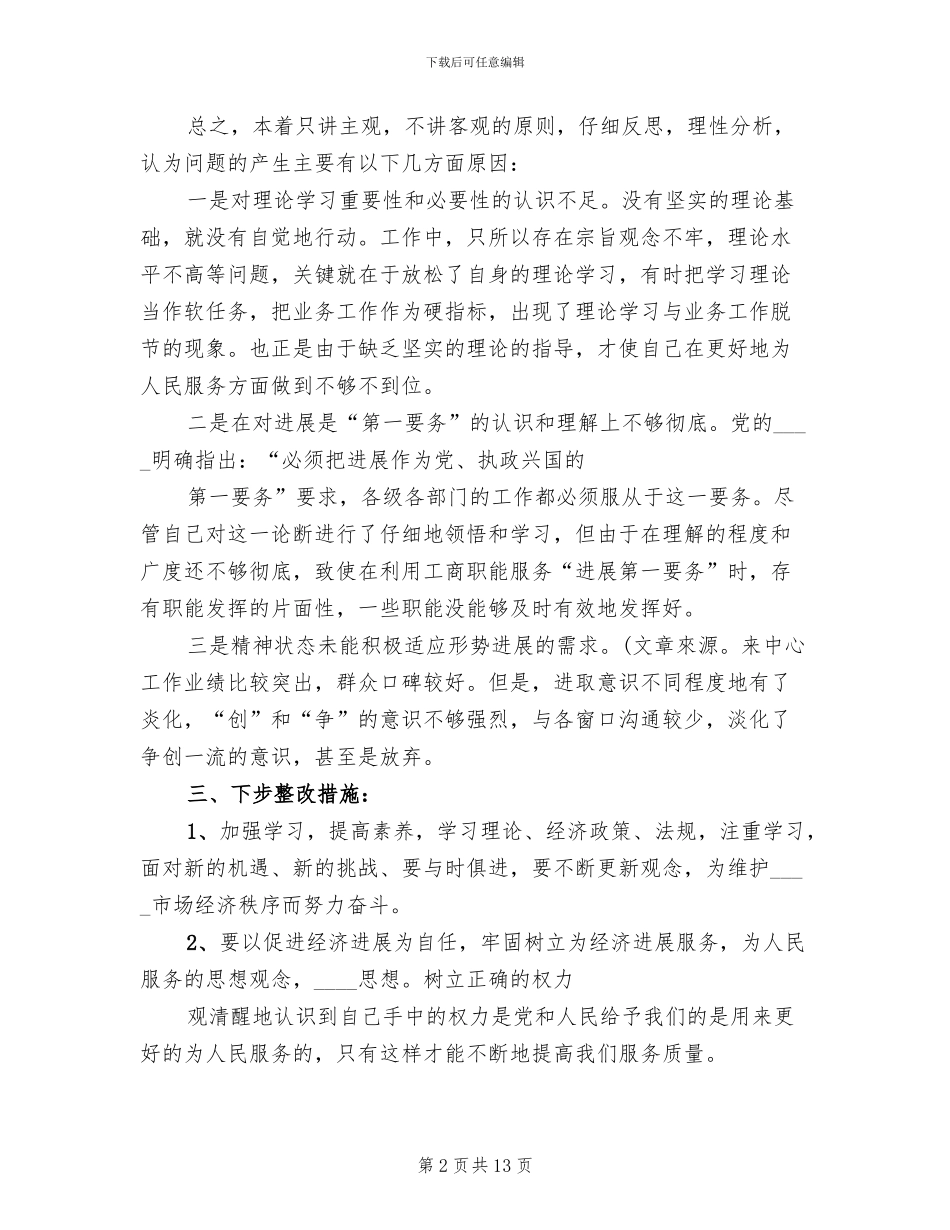 下载后可任意编辑

总之，本着只讲主观，不讲客观的原则，仔细反思，理性分析，认为问题的产生主要有以下几方面原因：

一是对理论学习重要性和必要性的认识不足。没有坚实的理论基础，就没有自觉地行动。工作中，只所以存在宗旨观念不牢，理论水平不高等问题，关键就在于放松了自身的理论学习，有时把学习理论当作软任务，把业务工作作为硬指标，出现了理论学习与业务工作脱节的现象。也正是由于缺乏坚实的理论的指导，才使自己在更好地为人民服务方面做到不够不到位。

二是在对进展是“第一要务”的认识和理解上不够彻底。党的＿＿＿＿明确指出：“必须把进展作为党、执政兴国的

第一要务”要求，各级各部门的工作都必须服从于这一要务。尽管自己对这一论断进行了仔细地领悟和学习，但由于在理解的程度和广度还不够彻底，致使在利用工商职能服务“进展第一要务”时，存有职能发挥的片面性，一些职能没能够及时有效地发挥好。

三是精神状态未能积极适应形势进展的需求。(文章來源。来中心工作业绩比较突出，群众口碑较好。但是，进取意识不同程度地有了炎化，“创”和“争”的意识不够强烈，与各窗口沟通较少，淡化了争创一流的意识，甚至是放弃。

三、下步整改措施：

1、加强学习，提高素养，学习理论、经济政策、法规，注重学习，面对新的机遇、新的挑战、要与时俱进，要不断更新观念，为维护＿＿＿＿市场经济秩序而努力奋斗。

2、要以促进经济进展为自任，牢固树立为经济进展服务，为人民服务的思想观念，＿＿＿＿思想。树立正确的权力

观清醒地认识到自己手中的权力是党和人民给予我们的是用来更好的为人民服务的，只有这样才能不断地提高我们服务质量。

第 2 页 共 13 页